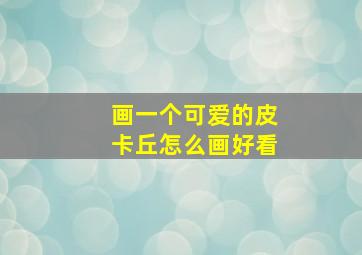 画一个可爱的皮卡丘怎么画好看